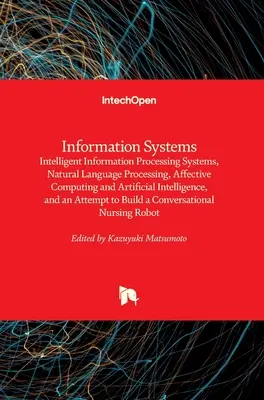 IntechOpen

Information Systems
Intelligent Information Processing Systems, Natural Language Processing, Affective Computing and Artificial Intelligence, and an Attempt to Build a Conversational Nursing Robot

Edited by Kazuyuki Matsumoto